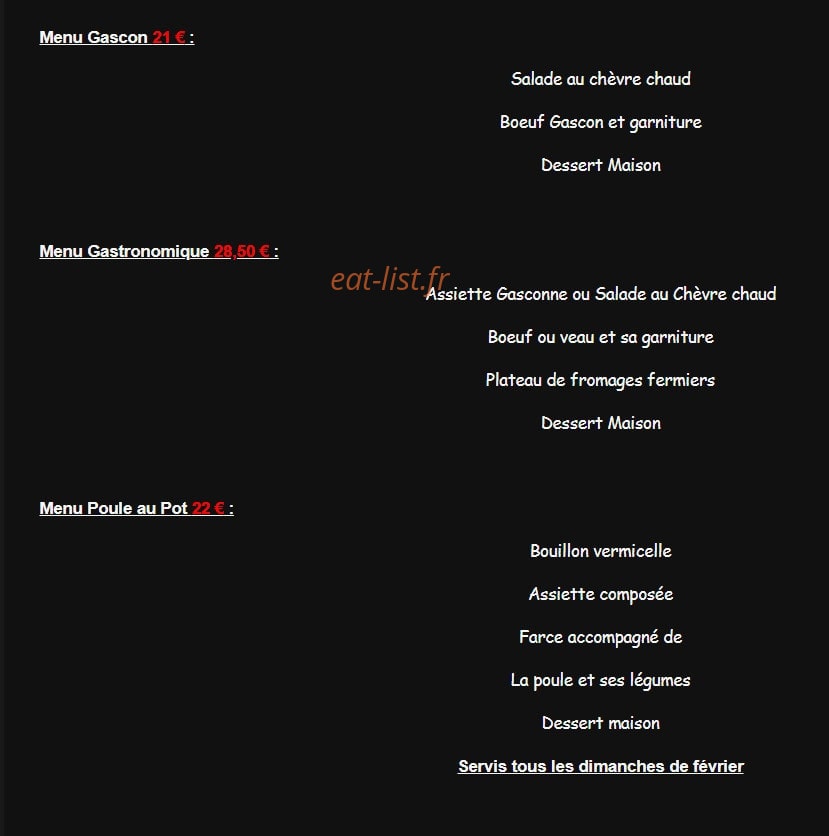 Menu Gascon 21 € :

Salade au chèvre chaud

Boeuf Gascon et garniture

Dessert Maison

Menu Gastronomique 28,50 € :

eat-list.fr

Assiette Gasconne ou Salade au Chèvre chaud

Boeuf ou veau et sa garniture

Plateau de fromages fermiers

Dessert Maison

Menu Poule au Pot 22 € :

Bouillon vermicelle

Assiette composée

Farce accompagné de

La poule et ses légumes

Dessert maison

Servis tous les dimanches de février